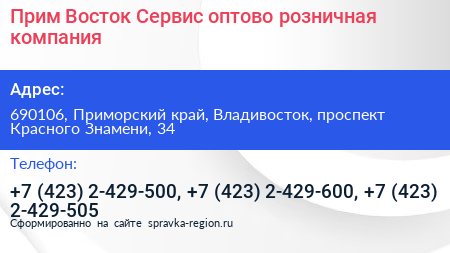 Прим Восток Сервис оптово розничная компания

Адрес:

690106, Приморский край, Владивосток, проспект Красного Знамени, 34

Телефон:

+7 (423) 2-429-500, +7 (423) 2-429-600, +7 (423) 2-429-505

Сформированно на сайте spravka-region.ru